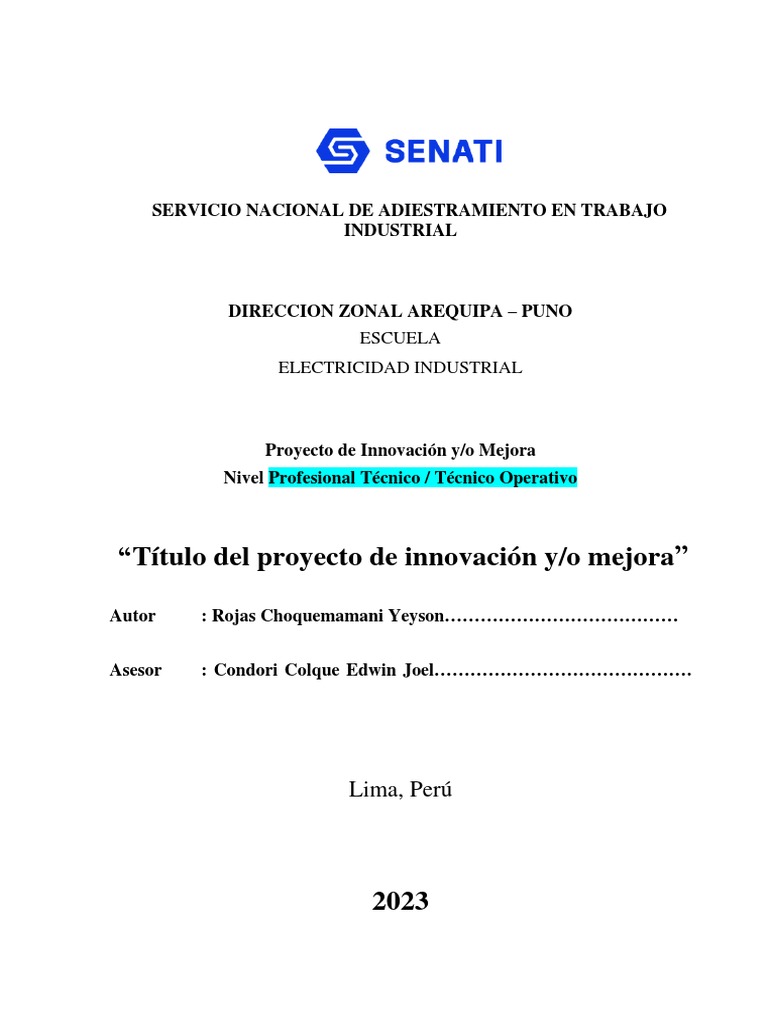 SENATI

SERVICIO NACIONAL DE ADIESTRAMIENTO EN TRABAJO INDUSTRIAL

DIRECCION ZONAL AREQUIPA – PUNO
ESCUELA
ELECTRICIDAD INDUSTRIAL

Proyecto de Innovación y/o Mejora
Nivel Profesional Técnico / Técnico Operativo

“Título del proyecto de innovación y/o mejora”

Autor : Rojas Choquemamani Yeyson…………………………………

Asesor : Condori Colque Edwin Joel……………………………………

Lima, Perú

2023